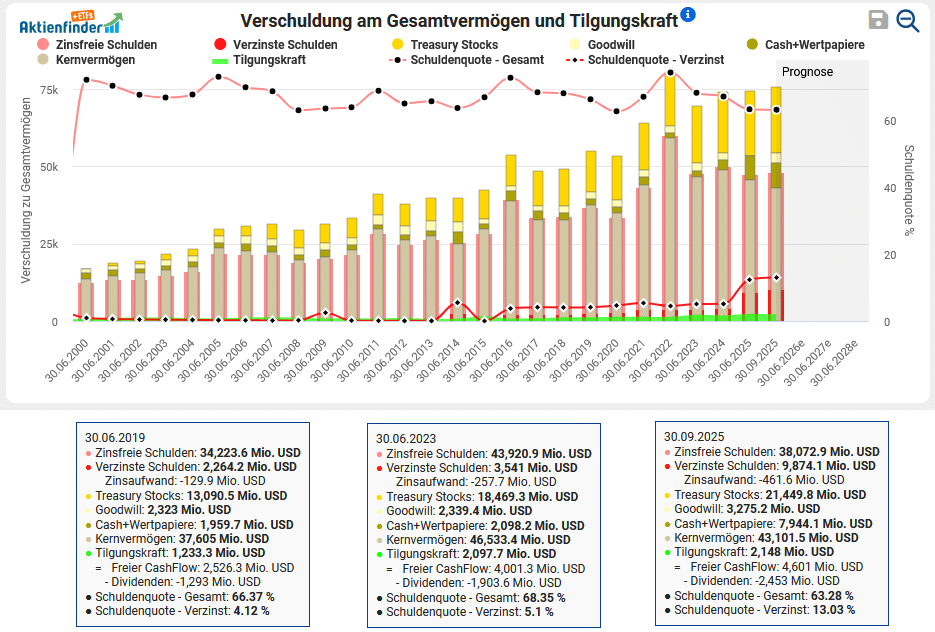 Aktienfinder +ETFs

Verschuldung am Gesamtvermögen und Tilgungskraft

Zinsfreie Schulden
Verzinste Schulden
Treasury Stocks
Goodwill
Cash+Wertpapiere
Kernvermögen
Tilgungskraft
Schuldenquote - Gesamt
Schuldenquote - Verzinst

Prognose

Verschuldung zu Gesamtvermögen

75k
50k
25k
0

Schuldenquote %

60
40
20
0

30.06.2000
30.06.2001
30.06.2002
30.06.2003
30.06.2004
30.06.2005
30.06.2006
30.06.2007
30.06.2008
30.06.2009
30.06.2010
30.06.2011
30.06.2012
30.06.2013
30.06.2014
30.06.2015
30.06.2016
30.06.2017
30.06.2018
30.06.2019
30.06.2020
30.06.2021
30.06.2022
30.06.2023
30.06.2024
30.06.2025
30.09.2025
30.06.2026e
30.06.2027e
30.06.2028e

30.06.2019
Zinsfreie Schulden: 34,223.6 Mio. USD
Verzinste Schulden: 2,264.2 Mio. USD
Zinsaufwand: -129.9 Mio. USD
Treasury Stocks: 13,090.5 Mio. USD
Goodwill: 2,323 Mio. USD
Cash+Wertpapiere: 1,959.7 Mio. USD
Kernvermögen: 37,605 Mio. USD
Tilgungskraft: 1,233.3 Mio. USD
= Freier CashFlow: 2,526.3 Mio. USD
- Dividenden: -1,293 Mio. USD
Schuldenquote - Gesamt: 66.37 %
Schuldenquote - Verzinst: 4.12 %

30.06.2023
Zinsfreie Schulden: 43,920.9 Mio. USD
Verzinste Schulden: 3,541 Mio. USD
Zinsaufwand: -257.7 Mio. USD
Treasury Stocks: 18,469.3 Mio. USD
Goodwill: 2,339.4 Mio. USD
Cash+Wertpapiere: 2,098.2 Mio. USD
Kernvermögen: 46,533.4 Mio. USD
Tilgungskraft: 2,097.7 Mio. USD
= Freier CashFlow: 4,001.3 Mio. USD
- Dividenden: -1,903.6 Mio. USD
Schuldenquote - Gesamt: 68.35 %
Schuldenquote - Verzinst: 5.1 %

30.09.2025
Zinsfreie Schulden: 38,072.9 Mio. USD
Verzinste Schulden: 9,874.1 Mio. USD
Zinsaufwand: -461.6 Mio. USD
Treasury Stocks: 21,449.8 Mio. USD
Goodwill: 3,275.2 Mio. USD
Cash+Wertpapiere: 7,944.1 Mio. USD
Kernvermögen: 43,101.5 Mio. USD
Tilgungskraft: 2,148 Mio. USD
= Freier CashFlow: 4,601 Mio. USD
- Dividenden: -2,453 Mio. USD
Schuldenquote - Gesamt: 63.28 %
Schuldenquote - Verzinst: 13.03 %